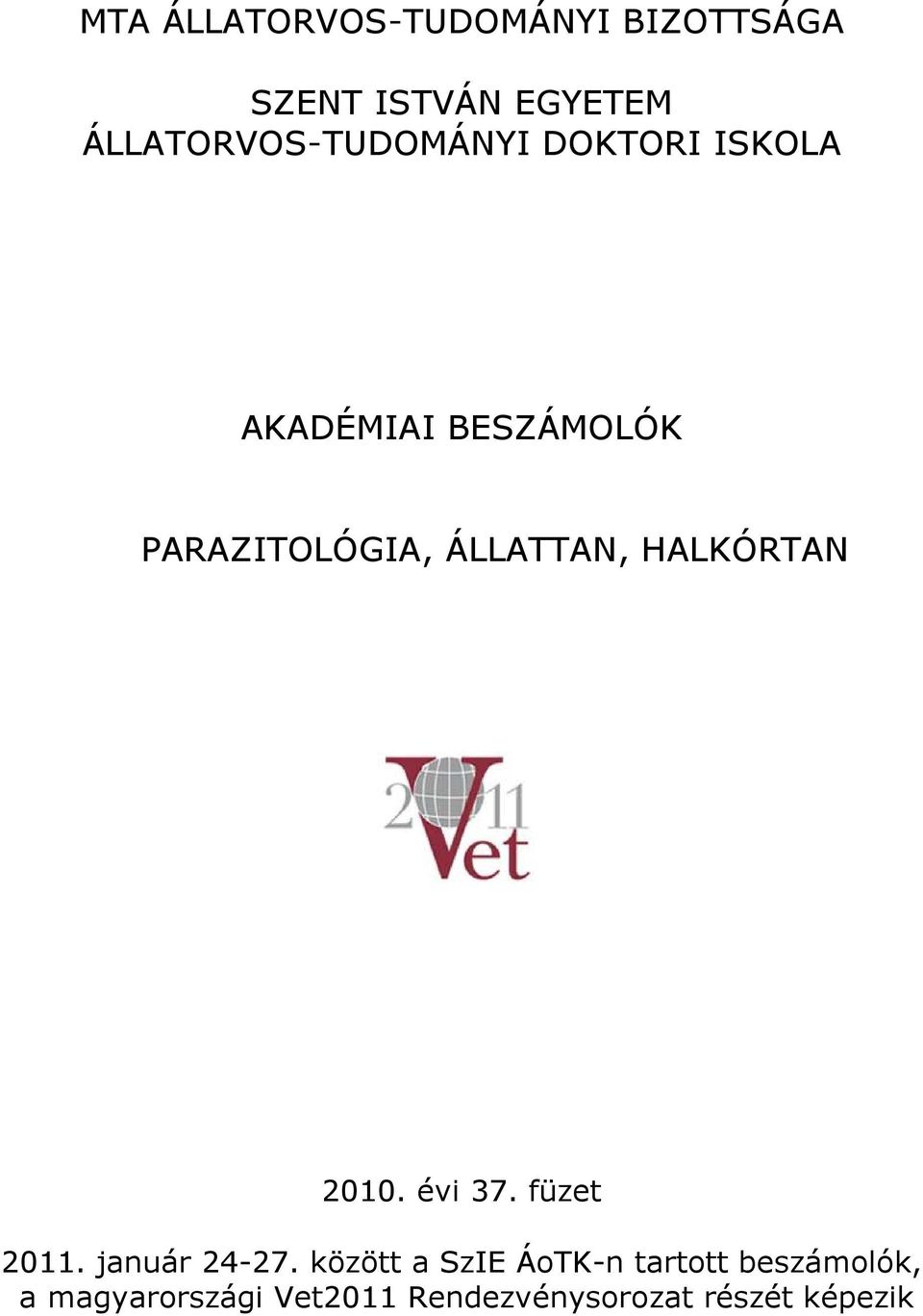 MTA ÁLLATORVOS-TUDOMÁNYI BIZOTTSÁGA

SZENT ISTVÁN EGYETEM
ÁLLATORVOS-TUDOMÁNYI DOKTORI ISKOLA

AKADÉMIAI BESZÁMOLÓK

PARAZITOLÓGIA, ÁLLATTAN, HALKÓRTAN

2011 Vet

2010. évi 37. füzet

2011. január 24-27. között a SzIE ÁoTK-n tartott beszámolók, a magyarországi Vet2011 Rendezvénysorozat részét képezik